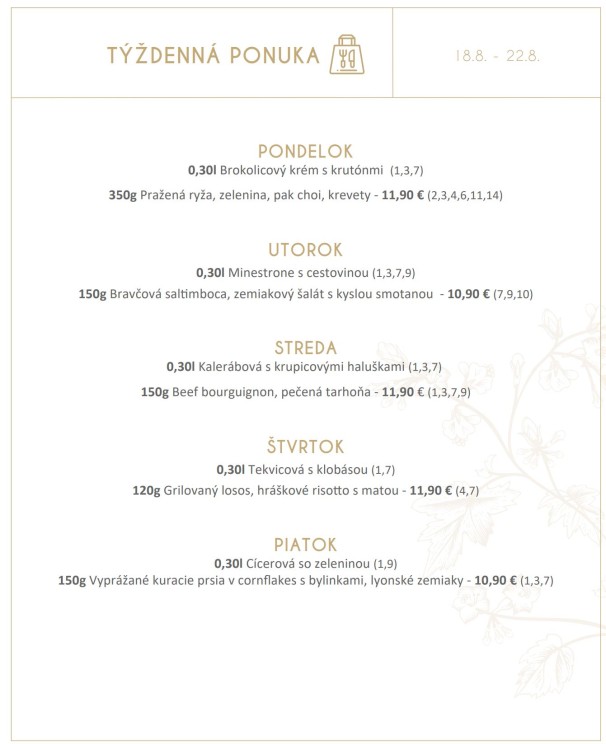 TÝŽDENNÁ PONUKA

18.8. - 22.8.

PONDELOK
0,30l Brokolicový krém s krutónmi (1,3,7)

350g Pražená ryža, zelenina, pak choi, krevety - 11,90 € (2,3,4,6,11,14)

UTOROK
0,30l Minestrone s cestovinou (1,3,7,9)

150g Bravčová saltimboca, zemiakový šalát s kyslou smotanou - 10,90 € (7,9,10)

STREDA
0,30l Kalerábová s krupicovými haluškami (1,3,7)

150g Beef bourguignon, pečená tarhoňa - 11,90 € (1,3,7,9)

ŠTVRTOK
0,30l Tekvicová s klobásou (1,7)

120g Grilovaný losos, hráškové risotto s matou - 11,90 € (4,7)

PIATOK
0,30l Cícerová so zeleninou (1,9)

150g Vyprážané kuracie prsia v cornflakes s bylinkami, lyonské zemiaky - 10,90 € (1,3,7)